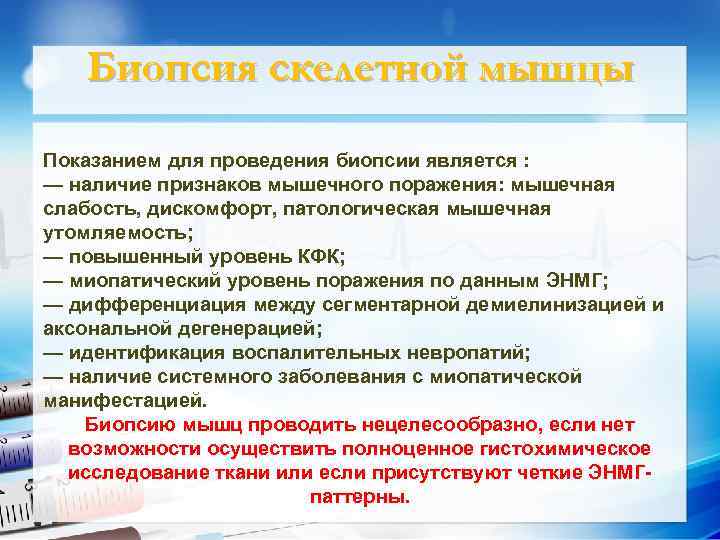 Биопсия скелетной мышцы

Показанием для проведения биопсии является :
— наличие признаков мышечного поражения: мышечная слабость, дискомфорт, патологическая мышечная утомляемость;
— повышенный уровень КФК;
— миопатический уровень поражения по данным ЭНМГ;
— дифференциация между сегментарной демиелинизацией и аксональной дегенерацией;
— идентификация воспалительных невропатий;
— наличие системного заболевания с миопатической манифестацией.

Биопсию мышц проводить нецелесообразно, если нет возможности осуществить полноценное гистохимическое исследование ткани или если присутствуют четкие ЭНМГ-паттерны.